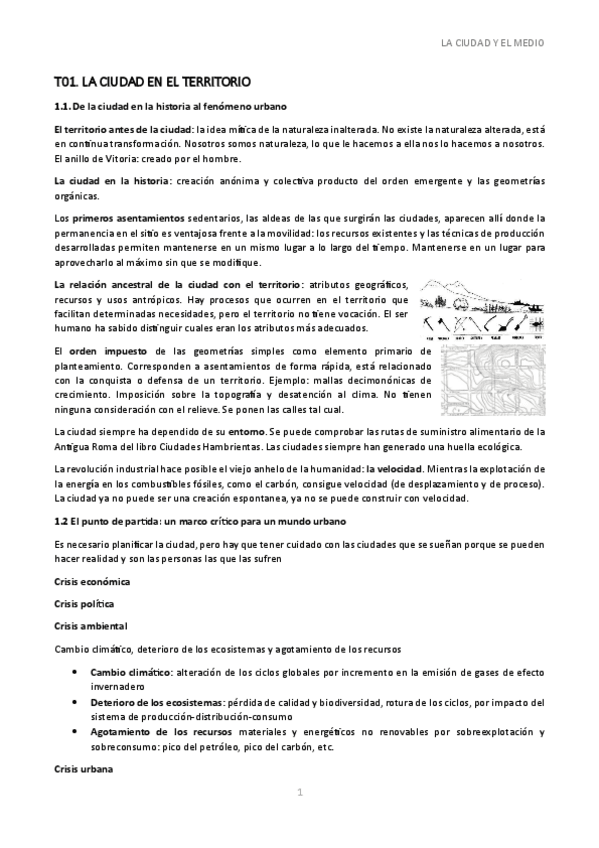 LA CIUDAD Y EL MEDIO

T01. LA CIUDAD EN EL TERRITORIO

1.1. De la ciudad en la historia al fenómeno urbano

El territorio antes de la ciudad: la idea mítica de la naturaleza inalterada. No existe la naturaleza alterada, está en continua transformación. Nosotros somos naturaleza, lo que le hacemos a ella nos lo hacemos a nosotros. El anillo de Vitoria: creado por el hombre.

La ciudad en la historia: creación anónima y colectiva producto del orden emergente y las geometrías orgánicas.

Los primeros asentamientos sedentarios, las aldeas de las que surgirán las ciudades, aparecen allí donde la permanencia en el sitio es ventajosa frente a la movilidad: los recursos existentes y las técnicas de producción desarrolladas permiten mantenerse en un mismo lugar a lo largo del tiempo. Mantenerse en un lugar para aprovecharlo al máximo sin que se modifique.

La relación ancestral de la ciudad con el territorio: atributos geográficos, recursos y usos antrópicos. Hay procesos que ocurren en el territorio que facilitan determinadas necesidades, pero el territorio no tiene vocación. El ser humano ha sabido distinguir cuales eran los atributos más adecuados.

El orden impuesto de las geometrías simples como elemento primario de planteamiento. Corresponden a asentamientos de forma rápida, está relacionado con la conquista o defensa de un territorio. Ejemplo: mallas decimonónicas de crecimiento. Imposición sobre la topografía y desatención al clima. No tienen ninguna consideración con el relieve. Se ponen las calles tal cual.

La ciudad siempre ha dependido de su entorno. Se puede comprobar las rutas de suministro alimentario de la Antigua Roma del libro Ciudades Hambrientas. Las ciudades siempre han generado una huella ecológica.

La revolución industrial hace posible el viejo anhelo de la humanidad: la velocidad. Mientras la explotación de la energía en los combustibles fósiles, como el carbón, consigue velocidad (de desplazamiento y de proceso). La ciudad ya no puede ser una creación espontanea, ya no se puede construir con velocidad.

1.2 El punto de partida: un marco crítico para un mundo urbano

Es necesario planificar la ciudad, pero hay que tener cuidado con las ciudades que se sueñan porque se pueden hacer realidad y son las personas las que las sufren

Crisis económica

Crisis política

Crisis ambiental

Cambio climático, deterioro de los ecosistemas y agotamiento de los recursos

• Cambio climático: alteración de los ciclos globales por incremento en la emisión de gases de efecto invernadero
• Deterioro de los ecosistemas: pérdida de calidad y biodiversidad, rotura de los ciclos, por impacto del sistema de producción-distribución-consumo
• Agotamiento de los recursos materiales y energéticos no renovables por sobreexplotación y sobreconsumo: pico del petróleo, pico del carbón, etc.

Crisis urbana

1